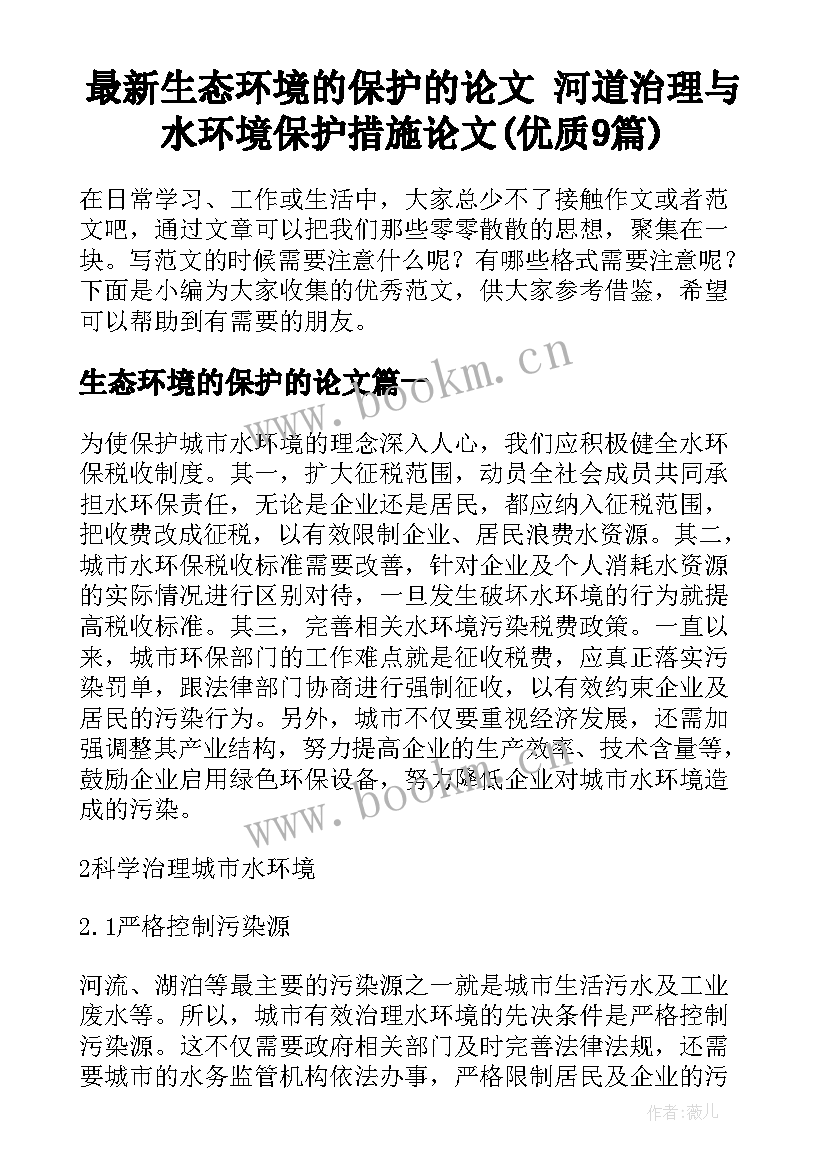 最新生态环境的保护的论文 河道治理与水环境保护措施论文(优质9篇)

在日常学习、工作或生活中，大家总少不了接触作文或者范文吧，通过文章可以把我们那些零零散散的思想，聚集在一块。写范文的时候需要注意什么呢？有哪些格式需要注意呢？下面是小编为大家收集的优秀范文，供大家参考借鉴，希望可以帮助到有需要的朋友。

生态环境的保护的论文篇一

www.bookm.cn

为使保护城市水环境的理念深入人心，我们应积极健全水环保税收制度。其一，扩大征税范围，动员全社会成员共同承担水环保责任，无论是企业还是居民，都应纳入征税范围，把收费改成征税，以有效限制企业、居民浪费水资源。其二，城市水环保税收标准需要改善，针对企业及个人消耗水资源的实际情况进行区别对待，一旦发生破坏水环境的行为就提高税收标准。其三，完善相关水环境污染税费政策。一直以来，城市环保部门的工作难点就是征收税费，应真正落实污染罚单，跟法律部门协商进行强制征收，以有效约束企业及居民的污染行为。另外，城市不仅要重视经济发展，还需加强调整其产业结构，努力提高企业的生产效率、技术含量等，鼓励企业启用绿色环保设备，努力降低企业对城市水环境造成的污染。

www.bookm.cn

2科学治理城市水环境

2.1严格控制污染源

河流、湖泊等最主要的污染源之一就是城市生活污水及工业废水等。所以，城市有效治理水环境的先决条件是严格控制污染源。这不仅需要政府相关部门及时完善法律法规，还需要城市的水务监管机构依法办事，严格限制居民及企业的污

作者：薇儿